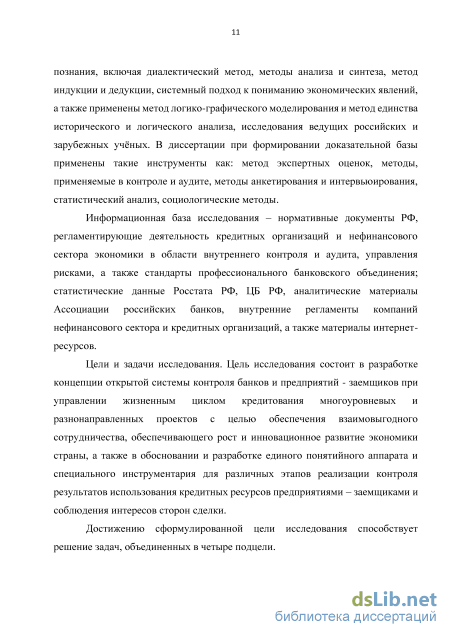 11

познания, включая диалектический метод, методы анализа и синтеза, метод индукции и дедукции, системный подход к пониманию экономических явлений, а также применены метод логико-графического моделирования и метод единства исторического и логического анализа, исследования ведущих российских и зарубежных учёных. В диссертации при формировании доказательной базы применены такие инструменты как: метод экспертных оценок, методы, применяемые в контроле и аудите, методы анкетирования и интервьюирования, статистический анализ, социологические методы.

Информационная база исследования – нормативные документы РФ, регламентирующие деятельность кредитных организаций и нефинансового сектора экономики в области внутреннего контроля и аудита, управления рисками, а также стандарты профессионального банковского объединения; статистические данные Росстата РФ, ЦБ РФ, аналитические материалы Ассоциации российских банков, внутренние регламенты компаний нефинансового сектора и кредитных организаций, а также материалы интернет-ресурсов.

Цели и задачи исследования. Цель исследования состоит в разработке концепции открытой системы контроля банков и предприятий - заемщиков при управлении жизненным циклом кредитования многоуровневых и разнонаправленных проектов с целью обеспечения взаимовыгодного сотрудничества, обеспечивающего рост и инновационное развитие экономики страны, а также в обосновании и разработке единого понятийного аппарата и специального инструментария для различных этапов реализации контроля результатов использования кредитных ресурсов предприятиями – заемщиками и соблюдения интересов сторон сделки.

Достижению сформулированной цели исследования способствует решение задач, объединенных в четыре подцели.

dsLib.net
библиотека диссертаций